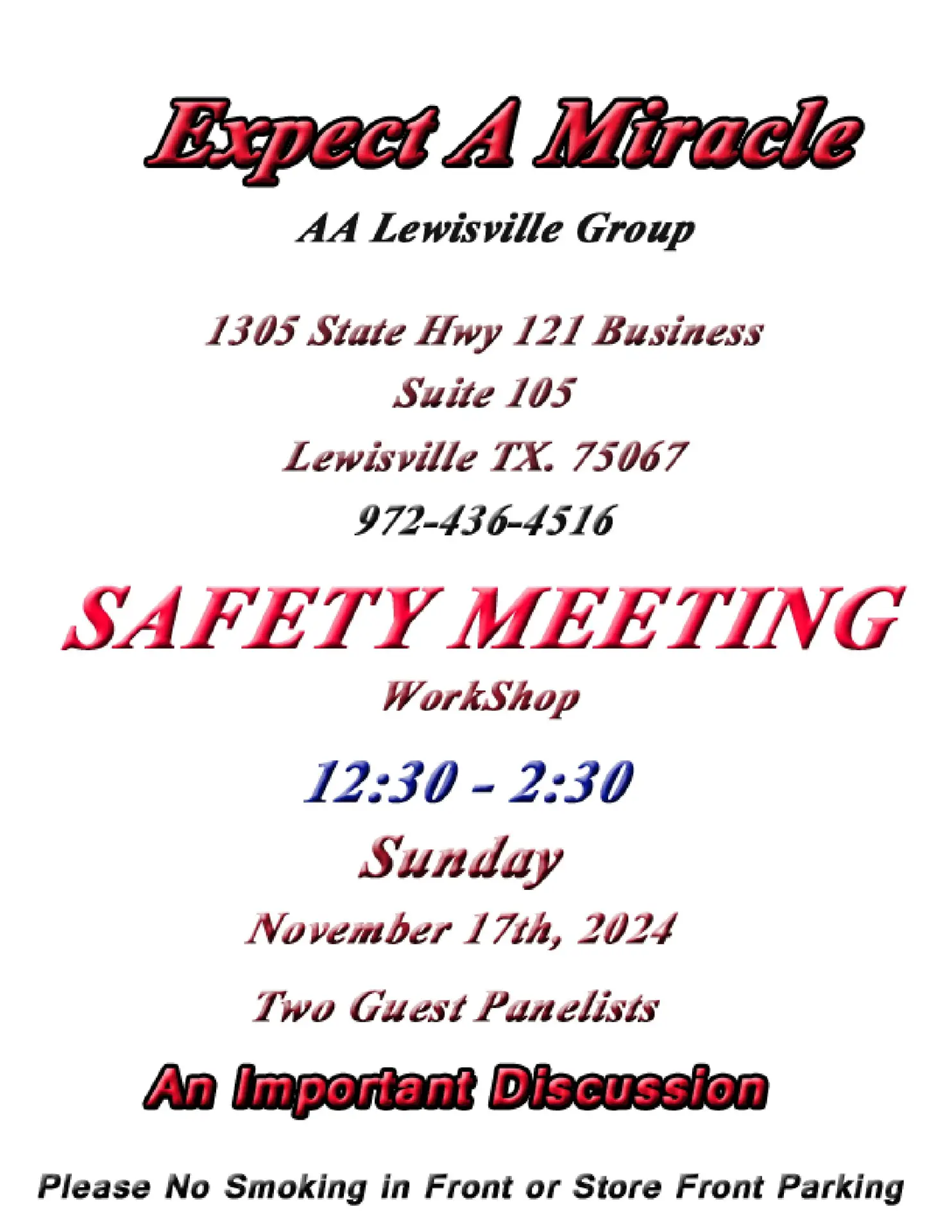 Expect A Miracle

AA Lewisville Group

1305 State Hwy 121 Business

Suite 105

Lewisville TX. 75067

972-436-4516

SAFETY MEETING

WorkShop

12:30 - 2:30

Sunday

November 17th, 2024

Two Guest Panelists

An Important Discussion

Please No Smoking in Front or Store Front Parking